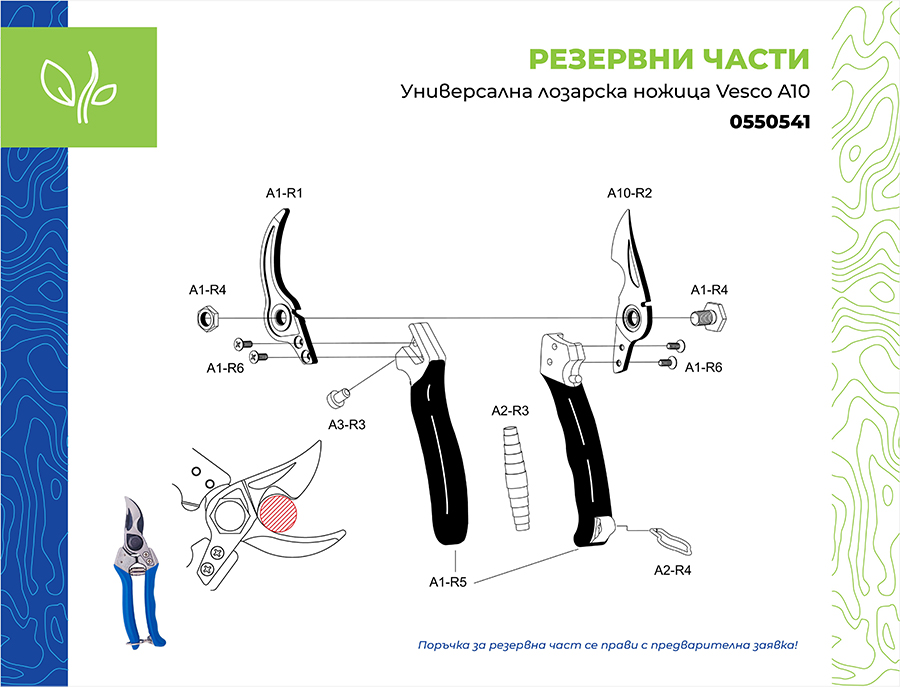 РЕЗЕРВНИ ЧАСТИ
Универсална лозарска ножица Vesco A10
0550541

A1-R1
A10-R2
A1-R4
A1-R4
A1-R6
A1-R6
A3-R3
A2-R3
A1-R5
A2-R4

Поръчка за резервна част се прави с предварителна заявка!